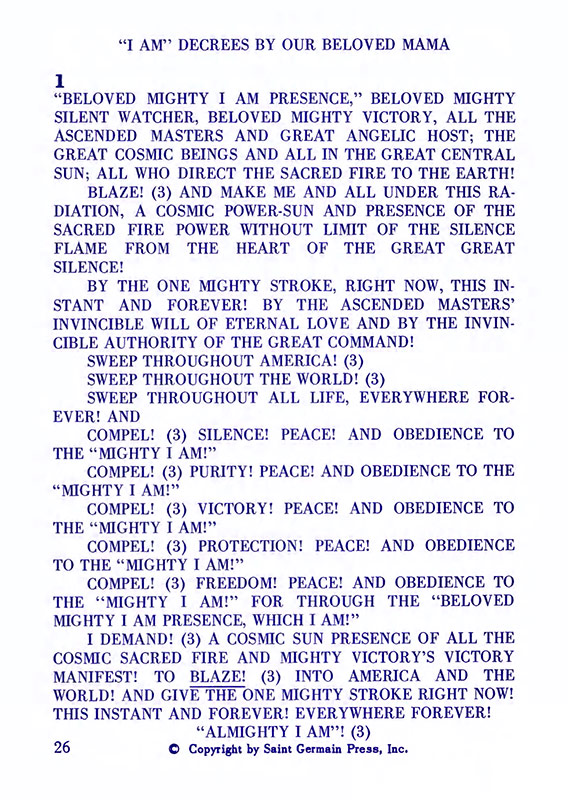 "I AM" DECREES BY OUR BELOVED MAMA

1
"BELOVED MIGHTY I AM PRESENCE," BELOVED MIGHTY SILENT WATCHER, BELOVED MIGHTY VICTORY, ALL THE ASCENDED MASTERS AND GREAT ANGELIC HOST; THE GREAT COSMIC BEINGS AND ALL IN THE GREAT CENTRAL SUN; ALL WHO DIRECT THE SACRED FIRE TO THE EARTH!

BLAZE! (3) AND MAKE ME AND ALL UNDER THIS RADIATION, A COSMIC POWER-SUN AND PRESENCE OF THE SACRED FIRE POWER WITHOUT LIMIT OF THE SILENCE FLAME FROM THE HEART OF THE GREAT GREAT SILENCE!

BY THE ONE MIGHTY STROKE, RIGHT NOW, THIS INSTANT AND FOREVER! BY THE ASCENDED MASTERS' INVINCIBLE WILL OF ETERNAL LOVE AND BY THE INVINCIBLE AUTHORITY OF THE GREAT COMMAND!

SWEEP THROUGHOUT AMERICA! (3)

SWEEP THROUGHOUT THE WORLD! (3)

SWEEP THROUGHOUT ALL LIFE, EVERYWHERE FOREVER! AND

COMPEL! (3) SILENCE! PEACE! AND OBEDIENCE TO THE "MIGHTY I AM!"

COMPEL! (3) PURITY! PEACE! AND OBEDIENCE TO THE "MIGHTY I AM!"

COMPEL! (3) VICTORY! PEACE! AND OBEDIENCE TO THE "MIGHTY I AM!"

COMPEL! (3) PROTECTION! PEACE! AND OBEDIENCE TO THE "MIGHTY I AM!"

COMPEL! (3) FREEDOM! PEACE! AND OBEDIENCE TO THE "MIGHTY I AM!" FOR THROUGH THE "BELOVED MIGHTY I AM PRESENCE, WHICH I AM!"

I DEMAND! (3) A COSMIC SUN PRESENCE OF ALL THE COSMIC SACRED FIRE AND MIGHTY VICTORY'S VICTORY MANIFEST! TO BLAZE! (3) INTO AMERICA AND THE WORLD! AND GIVE THE ONE MIGHTY STROKE RIGHT NOW! THIS INSTANT AND FOREVER! EVERYWHERE FOREVER!

"ALMIGHTY I AM"! (3)

26 © Copyright by Saint Germain Press, Inc.